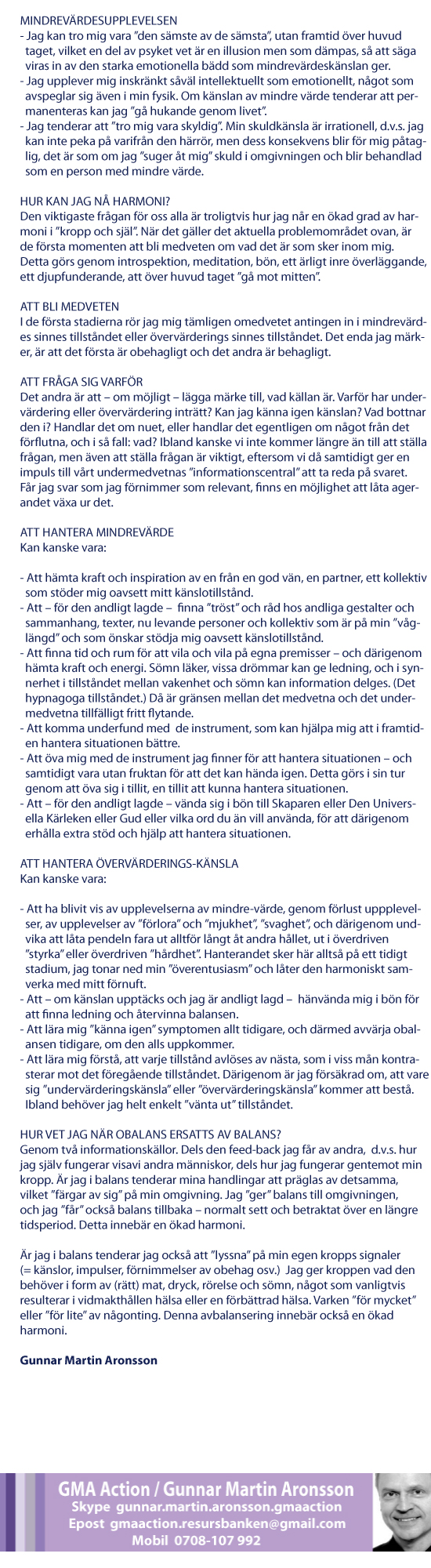 MINDREVÄRDESUPPLEVELSEN
- Jag kan tro mig vara "den sämste av de sämsta", utan framtid över huvud taget, vilket en del av psyket vet är en illusion men som dämpas, så att säga viras in av den starka emotionella bädd som mindrevärdeskänslan ger.
- Jag upplever mig inskränkt såväl intellektuellt som emotionellt, något som avspeglar sig även i min fysik. Om känslan av mindre värde tenderar att permanenteras kan jag "gå hukande genom livet".
- Jag tenderar att "tro mig vara skyldig". Min skuldkänsla är irrationell, d.v.s. jag kan inte peka på varifrån den härrör, men dess konsekvens blir för mig påtaglig, det är som om jag "suger åt mig" skuld i omgivningen och blir behandlad som en person med mindre värde.

HUR KAN JAG NÅ HARMONI?
Den viktigaste frågan för oss alla är troligtvis hur jag når en ökad grad av harmoni i "kropp och själ". När det gäller det aktuella problemområdet ovan, är de första momenten att bli medveten om vad det är som sker inom mig. Detta görs genom introspektion, meditation, bön, ett ärligt inre överläggande, ett djupfunderande, att över huvud taget "gå mot mitten".

ATT BLI MEDVETEN
I de första stadierna rör jag mig tämligen omedvetet antingen in i mindrevärdes sinnes tillståndet eller övervärderings sinnes tillståndet. Det enda jag märker, är att det första är obehagligt och det andra är behagligt.

ATT FRÅGA SIG VARFÖR
Det andra är att – om möjligt – lägga märke till, vad källan är. Varför har undervärdering eller övervärdering inträtt? Kan jag känna igen känslan? Vad bottnar den i? Handlar det om nuet, eller handlar det egentligen om något från det förflutna, och i så fall: vad? Ibland kanske vi inte kommer längre än till att ställa frågan, men även att ställa frågan är viktigt, eftersom vi då samtidigt ger en impuls till vårt undermedvetnas "informationscentral" att ta reda på svaret. Får jag svar som jag förnimmer som relevant, finns en möjlighet att låta agerandet växa ur det.

ATT HANTERA MINDREVÄRDE
Kan kanske vara:

- Att hämta kraft och inspiration av en från en god vän, en partner, ett kollektiv som stöder mig oavsett mitt känslotillstånd.
- Att – för den andligt lagde – finna "tröst" och råd hos andliga gestalter och sammanhang, texter, nu levande personer och kollektiv som är på min "våglängd" och som önskar stödja mig oavsett känslotillstånd.
- Att finna tid och rum för att vila och vila på egna premisser – och därigenom hämta kraft och energi. Sömn läker, vissa drömmar kan ge ledning, och i synnerhet i tillståndet mellan vakenhet och sömn kan information delges. (Det hypnagoga tillståndet.) Då är gränsen mellan det medvetna och det undermedvetna tillfälligt fritt flytande.
- Att komma underfund med de instrument, som kan hjälpa mig att i framtiden hantera situationen bättre.
- Att öva mig med de instrument jag finner för att hantera situationen – och samtidigt vara utan fruktan för att det kan hända igen. Detta görs i sin tur genom att öva sig i tillit, en tillit att kunna hantera situationen.
- Att – för den andligt lagde – vända sig i bön till Skaparen eller Den Universella Kärleken eller Gud eller vilka ord du än vill använda, för att därigenom erhålla extra stöd och hjälp att hantera situationen.

ATT HANTERA ÖVERVÄRDERINGS-KÄNSLA
Kan kanske vara:

- Att ha blivit vis av upplevelserna av mindre-värde, genom förlust uppplevelser, av upplevelser av "förlora" och "mjukhet", "svaghet", och därigenom undvika att låta pendeln fara ut alltför långt åt andra hållet, ut i överdriven "styrka" eller överdriven "hårdhet". Hanterandet sker här alltså på ett tidigt stadium, jag tonar ned min "överentusiasm" och låter den harmoniskt samverka med mitt förnuft.
- Att – om känslan upptäcks och jag är andligt lagd – hänvända mig i bön för att finna ledning och återvinna balansen.
- Att lära mig "känna igen" symptomen allt tidigare, och därmed avvärja obalansen tidigare, om den alls uppkommer.
- Att lära mig förstå, att varje tillstånd avlöses av nästa, som i viss mån kontrasterar mot det föregående tillståndet. Därigenom är jag försäkrad om, att vare sig "undervärderingskänsla" eller "övervärderingskänsla" kommer att bestå. Ibland behöver jag helt enkelt "vänta ut" tillståndet.

HUR VET JAG NÄR OBALANS ERSATTS AV BALANS?
Genom två informationskällor. Dels den feed-back jag får av andra, d.v.s. hur jag själv fungerar visavi andra människor, dels hur jag fungerar gentemot min kropp. Är jag i balans tenderar mina handlingar att präglas av detsamma, vilket "färgar av sig" på min omgivning. Jag "ger" balans till omgivningen, och jag "får" också balans tillbaka – normalt sett och betraktat över en längre tidsperiod. Detta innebär en ökad harmoni.

Är jag i balans tenderar jag också att "lyssna" på min egen kropps signaler (= känslor, impulser, förnimmelser av obehag osv.) Jag ger kroppen vad den behöver i form av (rätt) mat, dryck, rörelse och sömn, något som vanligtvis resulterar i vidmakthållen hälsa eller en förbättrad hälsa. Varken "för mycket" eller "för lite" av någonting. Denna avbalansering innebär också en ökad harmoni.

Gunnar Martin Aronsson

GMA Action / Gunnar Martin Aronsson
Skype gunnar.martin.aronsson.gmaaction
Epost gmaaction.resursbanken@gmail.com
Mobil 0708-107 992